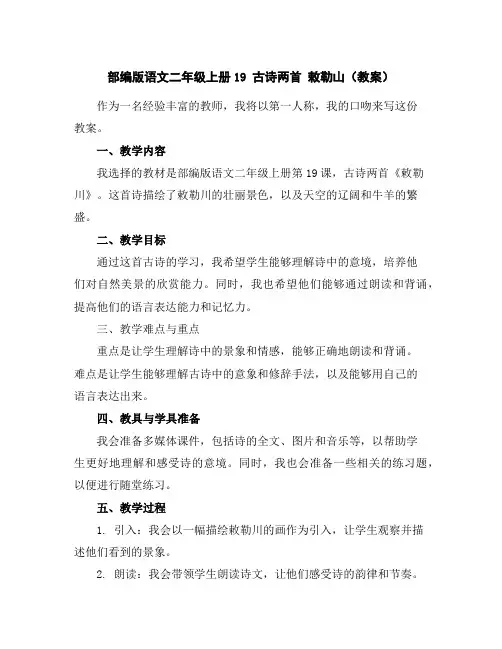 部编版语文二年级上册 19 古诗两首 敕勒山（教案）

作为一名经验丰富的教师，我将以第一人称，我的口吻来写这份教案。

一、教学内容

我选择的教材是部编版语文二年级上册第 19 课，古诗两首《敕勒川》。这首诗描绘了敕勒川的壮丽景色，以及天空的辽阔和牛羊的繁盛。

二、教学目标

通过这首古诗的学习，我希望学生能够理解诗中的意境，培养他们对自然美景的欣赏能力。同时，我也希望他们能够通过朗读和背诵，提高他们的语言表达能力和记忆力。

三、教学难点与重点

重点是让学生理解诗中的景象和情感，能够正确地朗读和背诵。难点是让学生能够理解古诗中的意象和修辞手法，以及能够用自己的语言表达出来。

四、教具与学具准备

我会准备多媒体课件，包括诗的全文、图片和音乐等，以帮助学生更好地理解和感受诗的意境。同时，我也会准备一些相关的练习题，以便进行随堂练习。

五、教学过程

1. 引入：我会以一幅描绘敕勒川的画作为引入，让学生观察并描述他们看到的景象。

2. 朗读：我会带领学生朗读诗文，让他们感受诗的韵律和节奏。